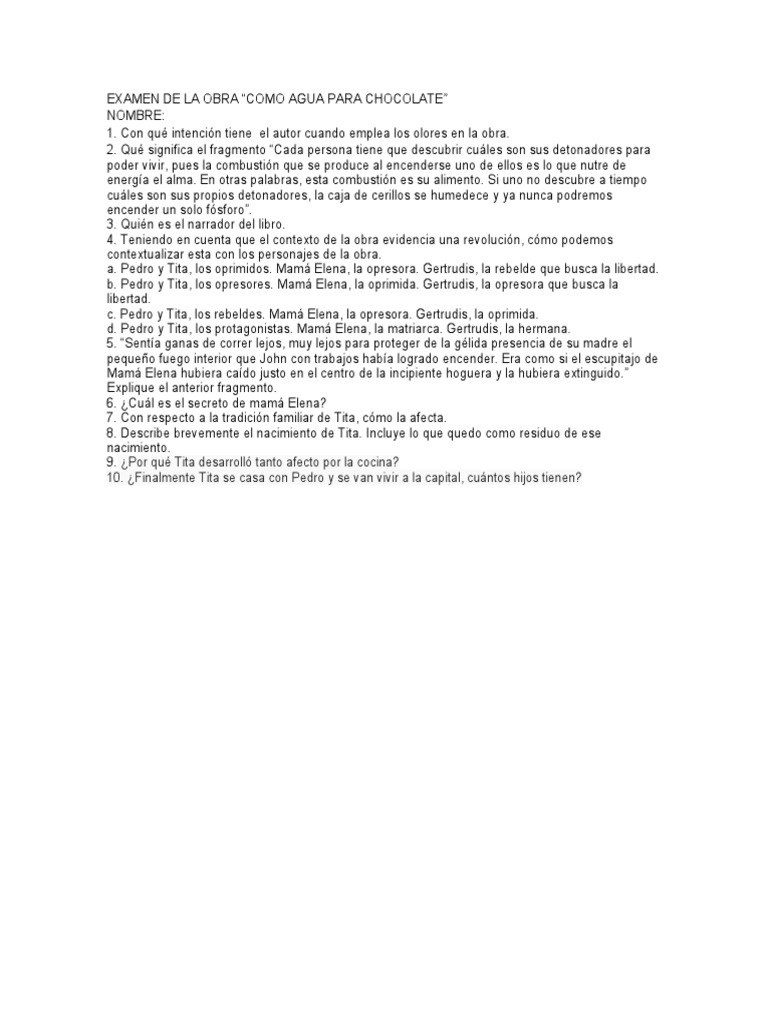 EXAMEN DE LA OBRA "COMO AGUA PARA CHOCOLATE"
NOMBRE:
1. Con qué intención tiene el autor cuando emplea los olores en la obra.
2. Qué significa el fragmento "Cada persona tiene que descubrir cuáles son sus detonadores para poder vivir, pues la combustión que se produce al encenderse uno de ellos es lo que nutre de energía el alma. En otras palabras, esta combustión es su alimento. Si uno no descubre a tiempo cuáles son sus propios detonadores, la caja de cerillos se humedece y ya nunca podremos encender un solo fósforo".
3. Quién es el narrador del libro.
4. Teniendo en cuenta que el contexto de la obra evidencia una revolución, cómo podemos contextualizar esta con los personajes de la obra.
a. Pedro y Tita, los oprimidos. Mamá Elena, la opresora. Gertrudis, la rebelde que busca la libertad.
b. Pedro y Tita, los opresores. Mamá Elena, la oprimida. Gertrudis, la opresora que busca la libertad.
c. Pedro y Tita, los rebeldes. Mamá Elena, la opresora. Gertrudis, la oprimida.
d. Pedro y Tita, los protagonistas. Mamá Elena, la matriarca. Gertrudis, la hermana.
5. "Sentía ganas de correr lejos, muy lejos para proteger de la gélida presencia de su madre el pequeño fuego interior que John con trabajos había logrado encender. Era como si el escupitajo de Mamá Elena hubiera caído justo en el centro de la incipiente hoguera y la hubiera extinguido." Explique el anterior fragmento.
6. ¿Cuál es el secreto de mamá Elena?
7. Con respecto a la tradición familiar de Tita, cómo la afecta.
8. Describe brevemente el nacimiento de Tita. Incluye lo que quedo como residuo de ese nacimiento.
9. ¿Por qué Tita desarrolló tanto afecto por la cocina?
10. ¿Finalmente Tita se casa con Pedro y se van vivir a la capital, cuántos hijos tienen?